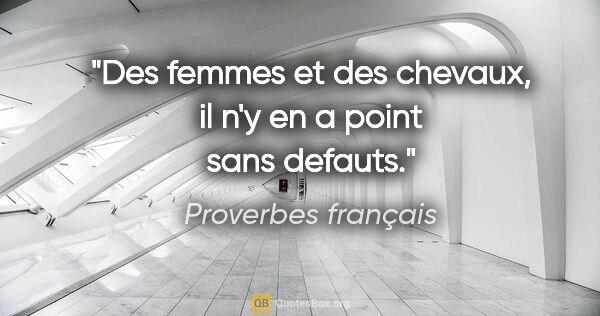 "Des femmes et des chevaux, il n'y en a point sans defauts."

Proverbes français

QB QuotesBox.org